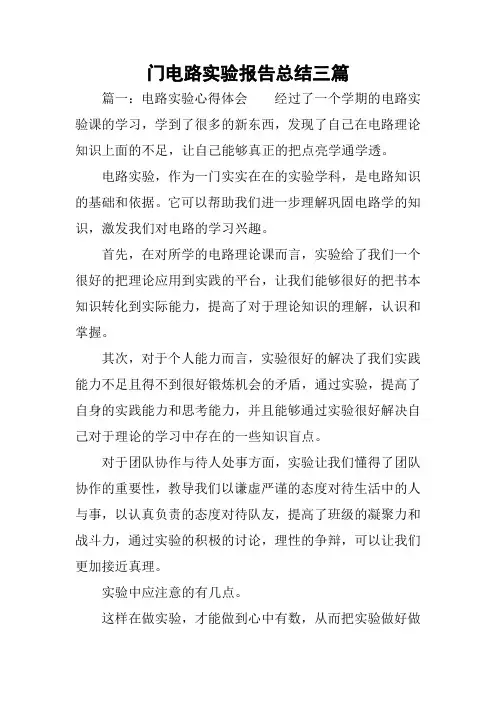 门电路实验报告总结三篇

篇一：电路实验心得体会　　经过了一个学期的电路实验课的学习，学到了很多的新东西，发现了自己在电路理论知识上面的不足，让自己能够真正的把点亮学通学透。

电路实验，作为一门实实在在的实验学科，是电路知识的基础和依据。它可以帮助我们进一步理解巩固电路学的知识，激发我们对电路的学习兴趣。

首先，在对所学的电路理论课而言，实验给了我们一个很好的把理论应用到实践的平台，让我们能够很好的把书本知识转化到实际能力，提高了对于理论知识的理解，认识和掌握。

其次，对于个人能力而言，实验很好的解决了我们实践能力不足且得不到很好锻炼机会的矛盾，通过实验，提高了自身的实践能力和思考能力，并且能够通过实验很好解决自己对于理论的学习中存在的一些知识盲点。

对于团队协作与待人处事方面，实验让我们懂得了团队协作的重要性，教导我们以谦虚严谨的态度对待生活中的人与事，以认真负责的态度对待队友，提高了班级的凝聚力和战斗力，通过实验的积极的讨论，理性的争辩，可以让我们更加接近真理。

实验中应注意的有几点。

这样在做实验，才能做到心中有数，从而把实验做好做